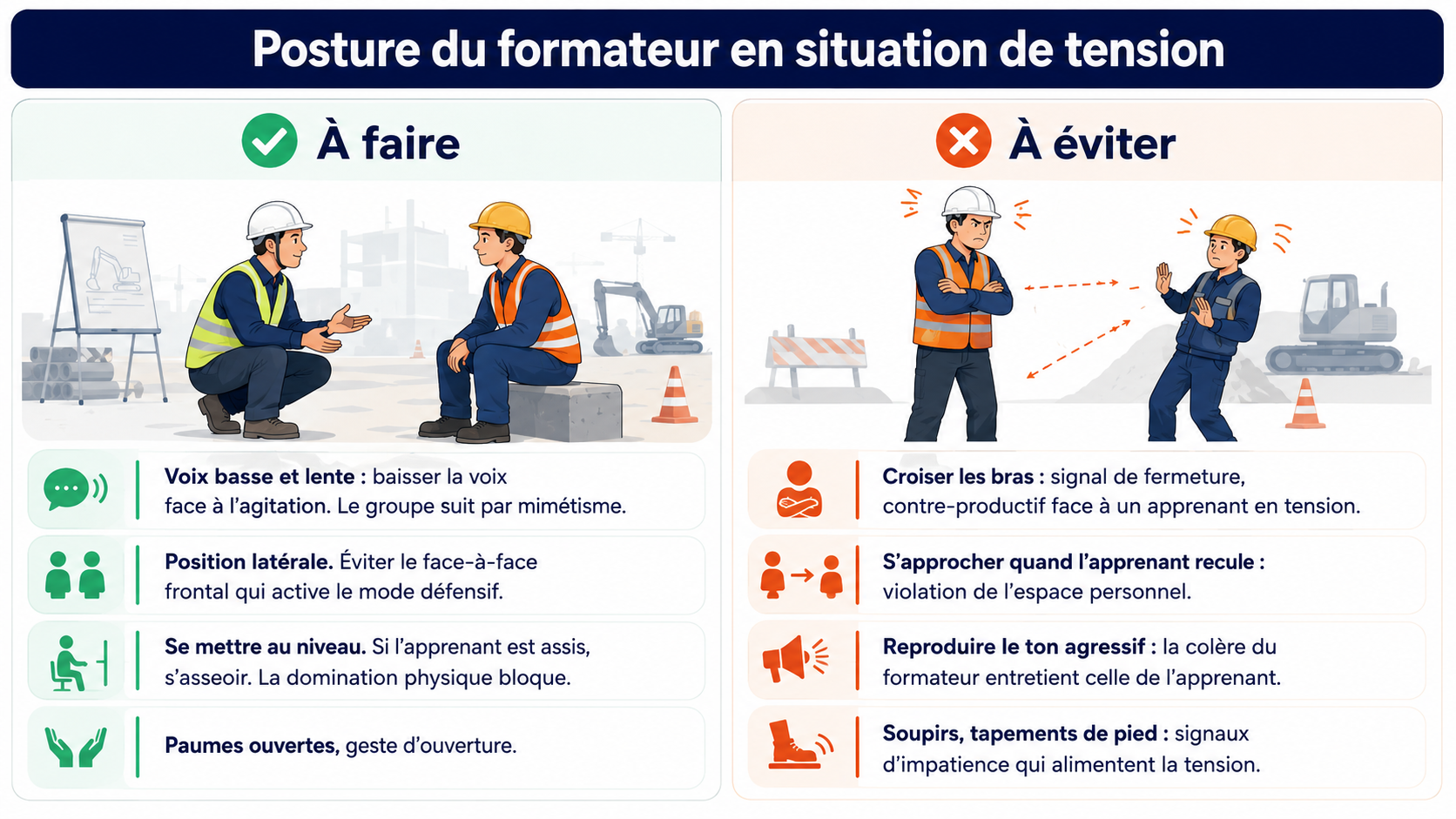 Posture du formateur en situation de tension

À faire

Voix basse et lente : baisser la voix face à l'agitation. Le groupe suit par mimétisme.

Position latérale. Éviter le face-à-face frontal qui active le mode défensif.

Se mettre au niveau. Si l'apprenant est assis, s'asseoir. La domination physique bloque.

Paumes ouvertes, geste d'ouverture.

À éviter

Croiser les bras : signal de fermeture, contre-productif face à un apprenant en tension.

S'approcher quand l'apprenant recule : violation de l'espace personnel.

Reproduire le ton agressif : la colère du formateur entretient celle de l'apprenant.

Soupirs, tapements de pied : signaux d'impatience qui alimentent la tension.